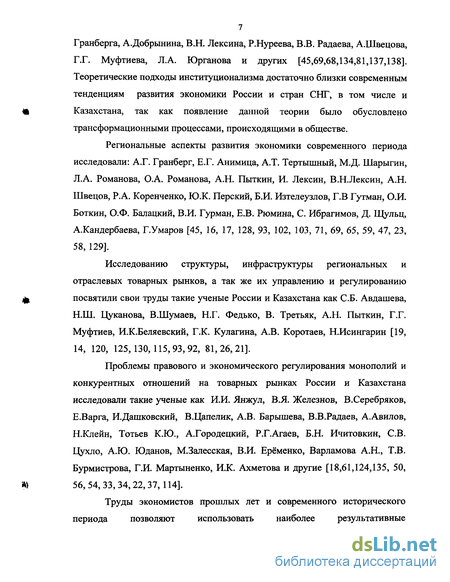 7

Гранберга, А.Добрынина, В.Н. Лексина, Р.Нуреева, В.В. Радаева, А.Швецова, Г.Г. Муфтиева, Л.А. Юрганова и других [45,69,68,134,81,137,138]. Теоретические подходы институционализма достаточно близки современным тенденциям развития экономики России и стран СНГ, в том числе и Казахстана, так как появление данной теории было обусловлено трансформационными процессами, происходящими в обществе.

Региональные аспекты развития экономики современного периода исследовали: А.Г. Гранберг, Е.Г. Анимица, А.Т. Тертышный, М.Д. Шарыгин, Л.А. Романова, О.А. Романова, А.Н. Пыткин, И. Лексин, В.Н.Лексин, А.Н. Швецов, Р.А. Коренченко, Ю.К. Перский, Б.И. Изтелеузлов, Г.В Гутман, О.И. Боткин, О.Ф. Балацкий, В.И. Гурман, Е.В. Рюмина, С. Ибрагимов, Д. Щульц, А.Кандербаева, Г.Умаров [45, 16, 17, 128, 93, 102, 103, 71, 69, 65, 59, 47, 23, 58, 129].

Исследованию структуры, инфраструктуры региональных и отраслевых товарных рынков, а так же их управлению и регулированию посвятили свои труды такие ученые России и Казахстана как С.Б. Авдашева, Н.Ш. Цуканова, В.Шумаев, Н.Г. Федько, В. Третьяк, А.Н. Пыткин, Г.Г. Муфтиев, И.К.Беляевский, Г.К. Кулагина, А.В. Коротаев, Н.Исингарин [19, 14, 120, 125, 130, 115, 93, 92, 81, 26, 21].

Проблемы правового и экономического регулирования монополий и конкурентных отношений на товарных рынках России и Казахстана исследовали такие ученые как И.И. Янжул, В.Я. Железнов, В.Серебряков, Е.Варга, И.Дашковский, В.Цапелик, А.В. Барышева, В.В.Радаев, А.Авилов, Н.Клейн, Тотьев К.Ю., А.Городецкий, Р.Г.Агаев, Б.Н. Ичитовкин, С.В. Цухло, А.Ю. Юданов, М.Залесская, В.И. Ерёменко, Варламова А.Н., Т.В. Бурмистрова, Г.И. Мартыненко, И.К. Ахметова и другие [18,61,124,135, 50, 56, 54, 33, 34, 22, 37, 114].

Труды экономистов прошлых лет и современного исторического периода позволяют использовать наиболее результативные

dsLib.net
библиотека диссертаций